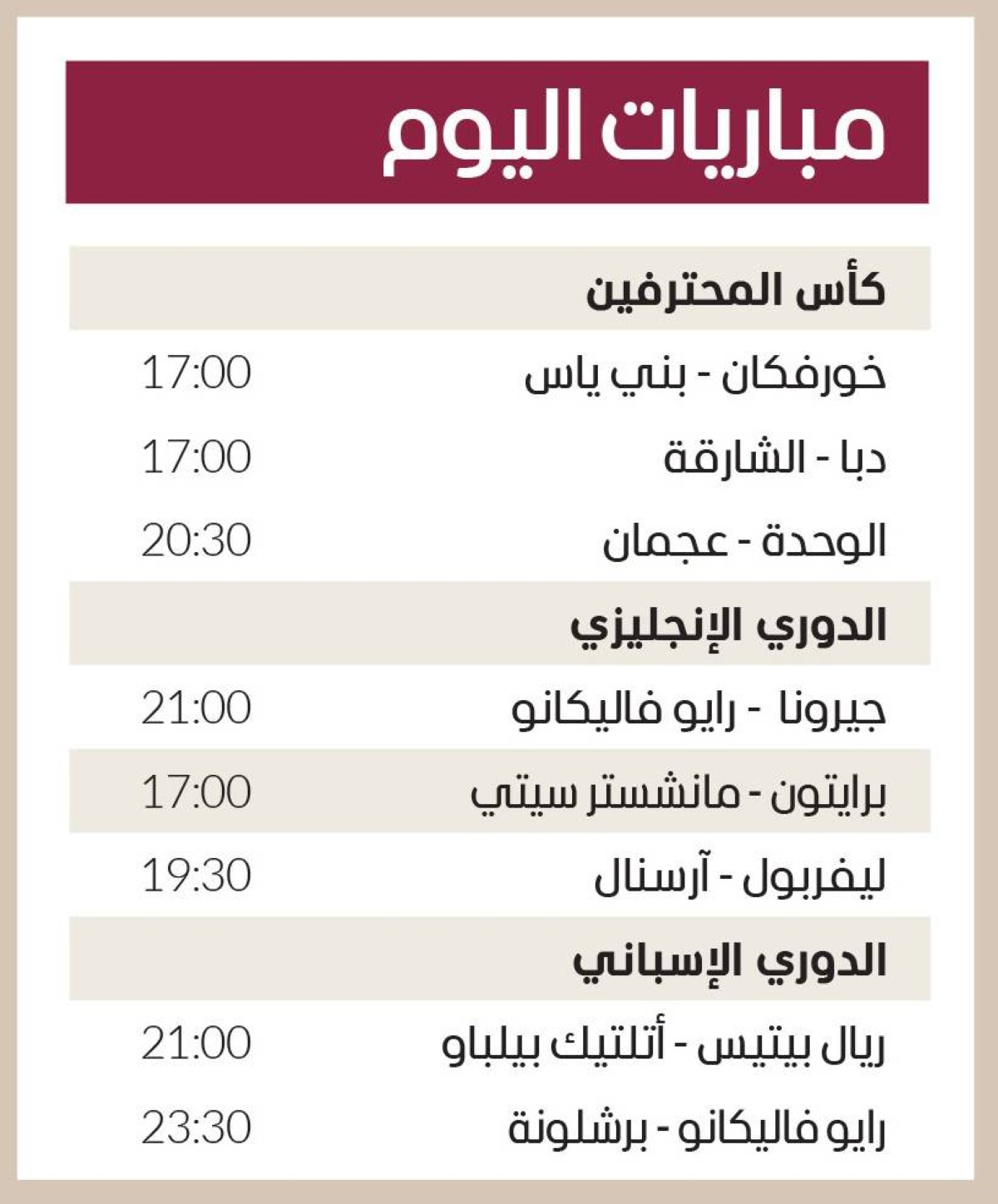 مباريات اليوم

كأس المحترفين

خورفكان - بني ياس 17:00

دبا - الشارقة 17:00

الوحدة - عجمان 20:30

الدوري الإنجليزي

جيرونا - رايو فاليكانو 21:00

برايتون - مانشستر سيتي 17:00

ليفربول - آرسنال 19:30

الدوري الإسباني

ريال بيتيس - أتلتيك بيلباو 21:00

رايو فاليكانو - برشلونة 23:30